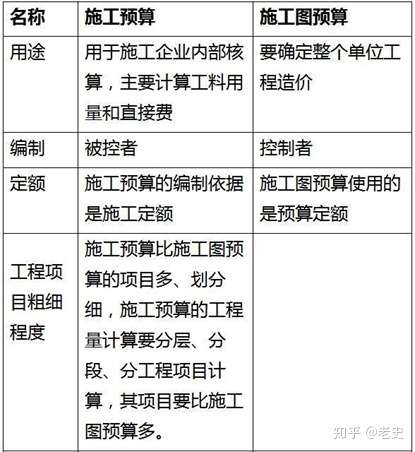 | 名称 | 施工预算 | 施工图预算 |
|---|---|---|
| 用途 | 用于施工企业内部核算，主要计算工料用量和直接费 | 要确定整个单位工程造价 |
| 编制 | 被控者 | 控制者 |
| 定额 | 施工预算的编制依据是施工定额 | 施工图预算使用的是预算定额 |
| 工程项目粗细程度 | 施工预算比施工图预算的项目多、划分细，施工预算的工程量计算要分层、分段、分工程项目计算，其项目要比施工图预算多。 | |

知乎 @老史